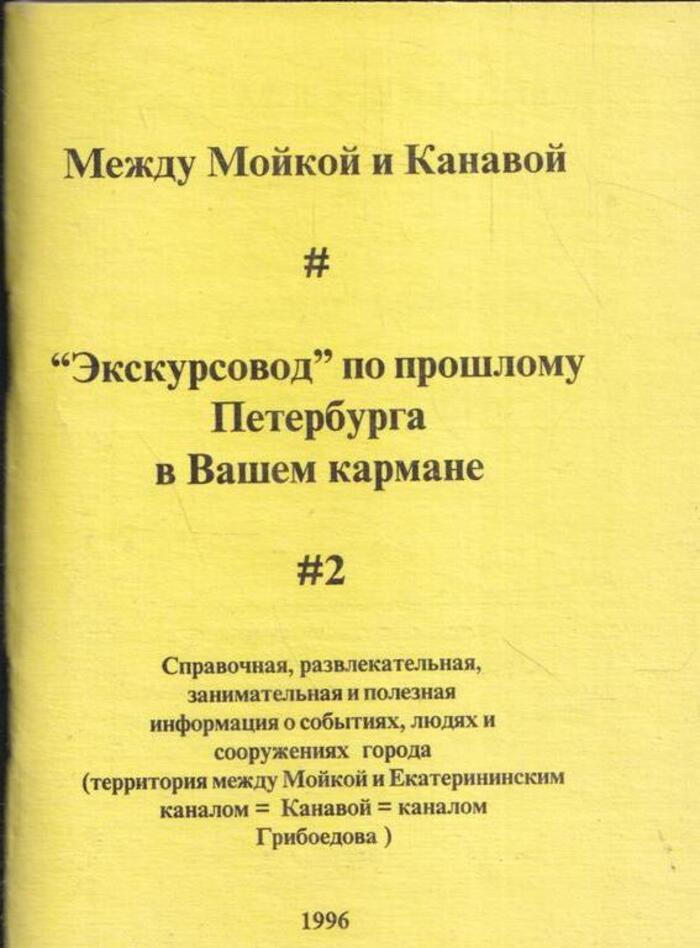 Между Мойкой и Канавой

#

"Экскурсовод" по прошлому Петербурга в Вашем кармане

#2

Справочная, развлекательная, занимательная и полезная информация о событиях, людях и сооружениях города (территория между Мойкой и Екатерининским каналом = Канавой = каналом Грибоедова )

1996